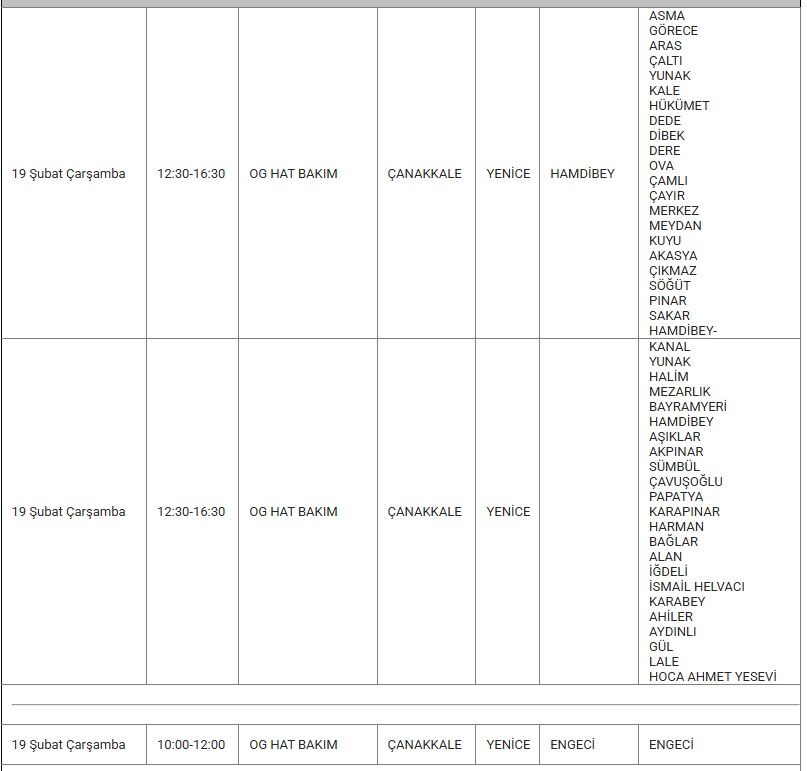 | | | | | | | |
|---|---|---|---|---|---|---|
| 19 Şubat Çarşamba | 12:30-16:30 | OG HAT BAKIM | ÇANAKKALE | YENİCE | HAMDİBEY | ASMA GÖRECE ARAS ÇALTI YUNAK KALE HÜKÜMET DEDE DİBEK DERE OVA ÇAMLI ÇAYIR MERKEZ MEYDAN KUYU AKASYA ÇIKMAZ SÖĞÜT PINAR SAKAR HAMDİBEY- |
| 19 Şubat Çarşamba | 12:30-16:30 | OG HAT BAKIM | ÇANAKKALE | YENİCE | | KANAL YUNAK HALİM MEZARLIK BAYRAMYERİ HAMDİBEY AŞIKLAR AKPINAR SÜMBÜL ÇAVUŞOĞLU PAPATYA KARAPINAR HARMAN BAĞLAR ALAN İĞDELİ İSMAİL HELVACI KARABEY AHİLER AYDINLI GÜL LALE HOCA AHMET YESEVİ |
| 19 Şubat Çarşamba | 10:00-12:00 | OG HAT BAKIM | ÇANAKKALE | YENİCE | ENGECİ | ENGECİ |